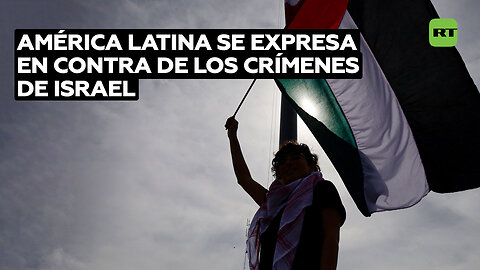 AMÉRICA LATINA SE EXPRESA EN CONTRA DE LOS CRÍMENES DE ISRAEL

RT